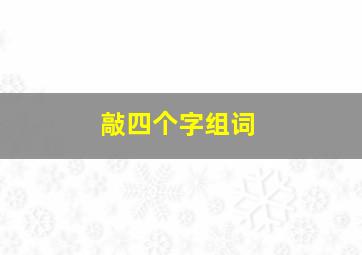 敲四个字组词